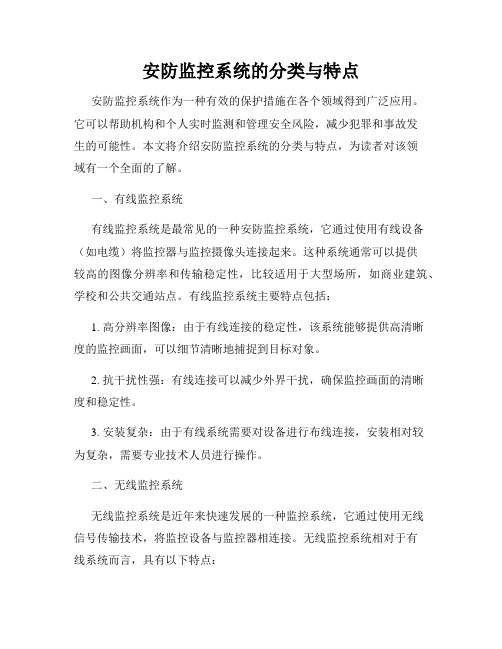 安防监控系统的分类与特点

安防监控系统作为一种有效的保护措施在各个领域得到广泛应用。它可以帮助机构和个人实时监测和管理安全风险，减少犯罪和事故发生的可能性。本文将介绍安防监控系统的分类与特点，为读者对该领域有一个全面的了解。

一、有线监控系统

有线监控系统是最常见的一种安防监控系统，它通过使用有线设备（如电缆）将监控器与监控摄像头连接起来。这种系统通常可以提供较高的图像分辨率和传输稳定性，比较适用于大型场所，如商业建筑、学校和公共交通站点。有线监控系统主要特点包括：

1. 高分辨率图像：由于有线连接的稳定性，该系统能够提供高清晰度的监控画面，可以细节清晰地捕捉到目标对象。

2. 抗干扰性强：有线连接可以减少外界干扰，确保监控画面的清晰度和稳定性。

3. 安装复杂：由于有线系统需要对设备进行布线连接，安装相对较为复杂，需要专业技术人员进行操作。

二、无线监控系统

无线监控系统是近年来快速发展的一种监控系统，它通过使用无线信号传输技术，将监控设备与监控器相连接。无线监控系统相对于有线系统而言，具有以下特点：